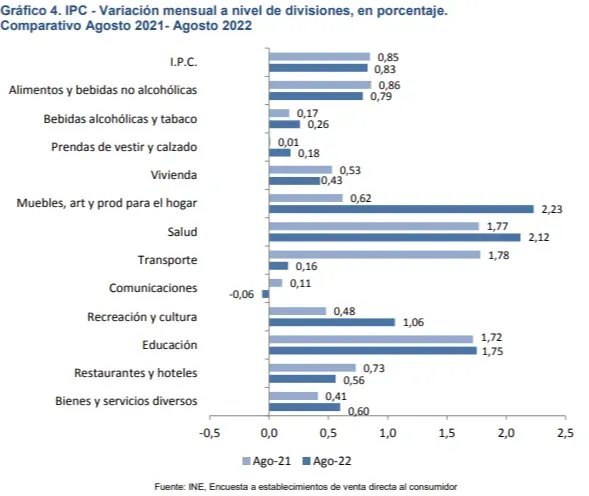 Gráfico 4. IPC - Variación mensual a nivel de divisiones, en porcentaje. Comparativo Agosto 2021- Agosto 2022

I.P.C.
0,85
0,83
Alimentos y bebidas no alcohólicas
0,86
0,79
Bebidas alcohólicas y tabaco
0,17
0,26
Prendas de vestir y calzado
0,01
0,18
Vivienda
0,53
0,43
Muebles, art y prod para el hogar
0,62
2,23
Salud
1,77
2,12
Transporte
1,78
0,16
Comunicaciones
0,11
-0,06
Recreación y cultura
0,48
1,06
Educación
1,72
1,75
Restaurantes y hoteles
0,73
0,56
Bienes y servicios diversos
0,41
0,60

-0,5 0,0 0,5 1,0 1,5 2,0 2,5

Ago-21 Ago-22

Fuente: INE, Encuesta a establecimientos de venta directa al consumidor